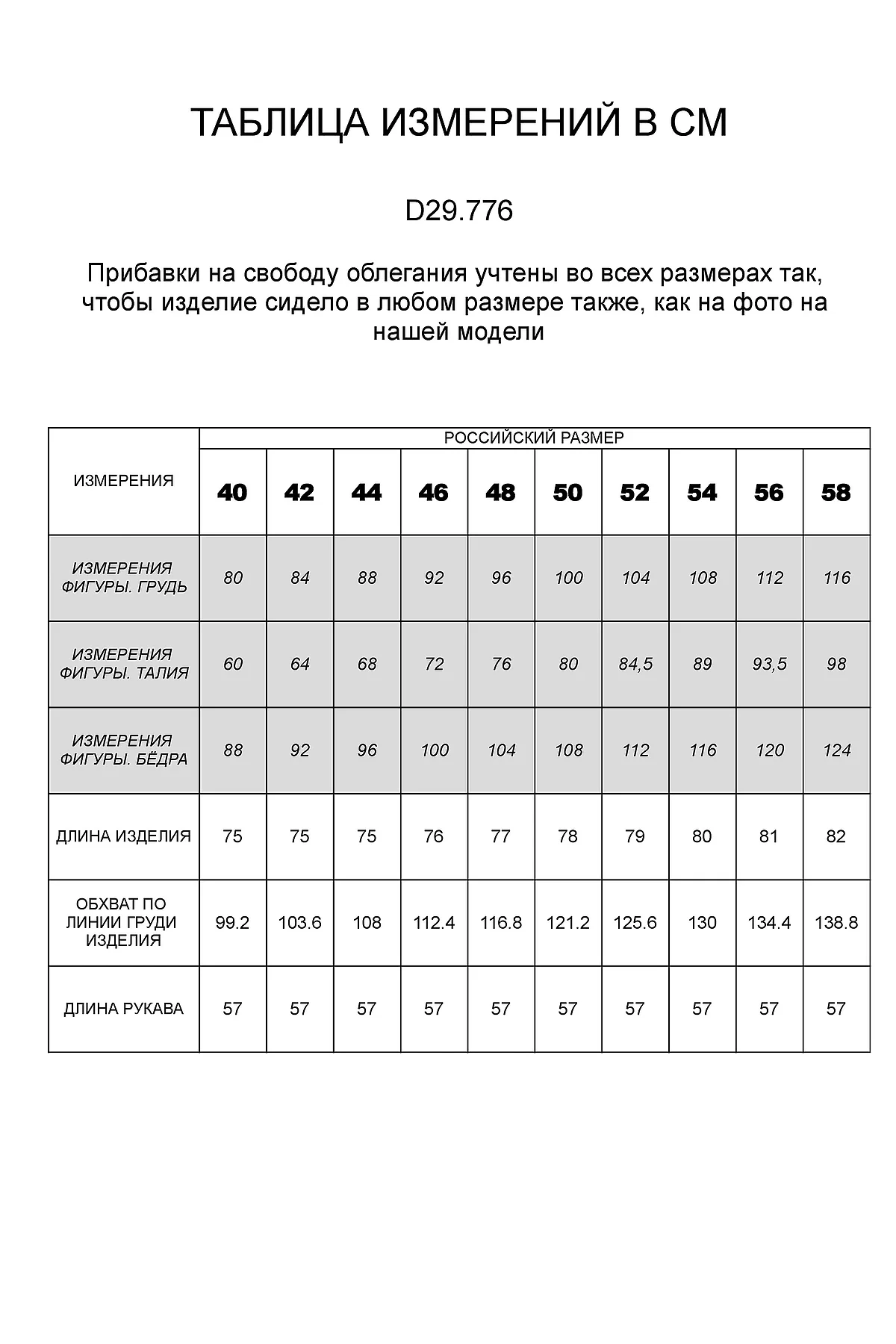 ТАБЛИЦА ИЗМЕРЕНИЙ В СМ

D29.776

Прибавки на свободу облегания учтены во всех размерах так, чтобы изделие сидело в любом размере также, как на фото на нашей модели

| ИЗМЕРЕНИЯ | РОССИЙСКИЙ РАЗМЕР | | | | | | | | | |
|---|---|---|---|---|---|---|---|---|---|---|
| | 40 | 42 | 44 | 46 | 48 | 50 | 52 | 54 | 56 | 58 |
| ИЗМЕРЕНИЯ ФИГУРЫ. ГРУДЬ | 80 | 84 | 88 | 92 | 96 | 100 | 104 | 108 | 112 | 116 |
| ИЗМЕРЕНИЯ ФИГУРЫ. ТАЛИЯ | 60 | 64 | 68 | 72 | 76 | 80 | 84,5 | 89 | 93,5 | 98 |
| ИЗМЕРЕНИЯ ФИГУРЫ. БЁДРА | 88 | 92 | 96 | 100 | 104 | 108 | 112 | 116 | 120 | 124 |
| ДЛИНА ИЗДЕЛИЯ | 75 | 75 | 75 | 76 | 77 | 78 | 79 | 80 | 81 | 82 |
| ОБХВАТ ПО ЛИНИИ ГРУДИ ИЗДЕЛИЯ | 99.2 | 103.6 | 108 | 112.4 | 116.8 | 121.2 | 125.6 | 130 | 134.4 | 138.8 |
| ДЛИНА РУКАВА | 57 | 57 | 57 | 57 | 57 | 57 | 57 | 57 | 57 | 57 |